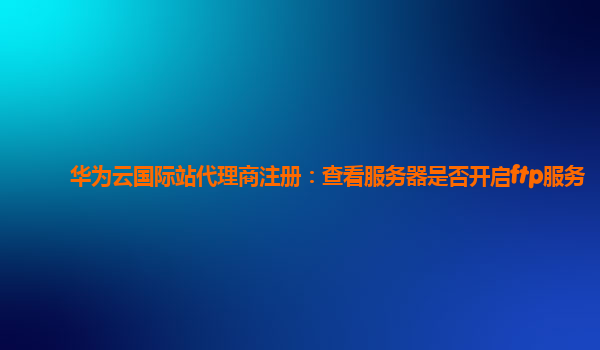 华为云国际站代理商注册：查看服务器是否开启ftp服务